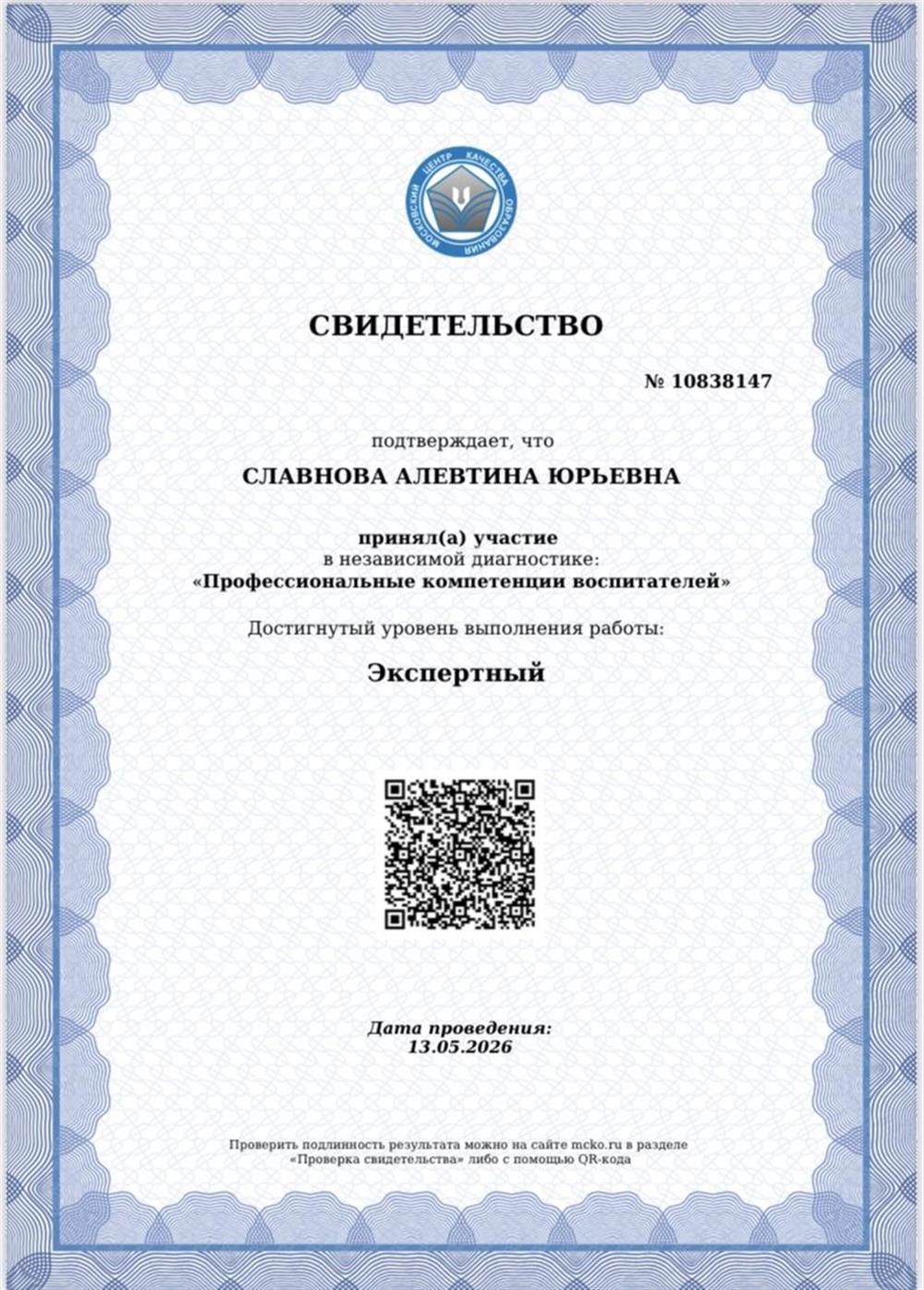 МОСКОВСКИЙ ЦЕНТР КАЧЕСТВА ОБРАЗОВАНИЯ

СВИДЕТЕЛЬСТВО

№ 10838147

подтверждает, что

СЛАВНОВА АЛЕВТИНА ЮРЬЕВНА

принял(а) участие
в независимой диагностике:
«Профессиональные компетенции воспитателей»

Достигнутый уровень выполнения работы:

Экспертный

Дата проведения:
13.05.2026

Проверить подлинность результата можно на сайте mcko.ru в разделе «Проверка свидетельства» либо с помощью QR-кода